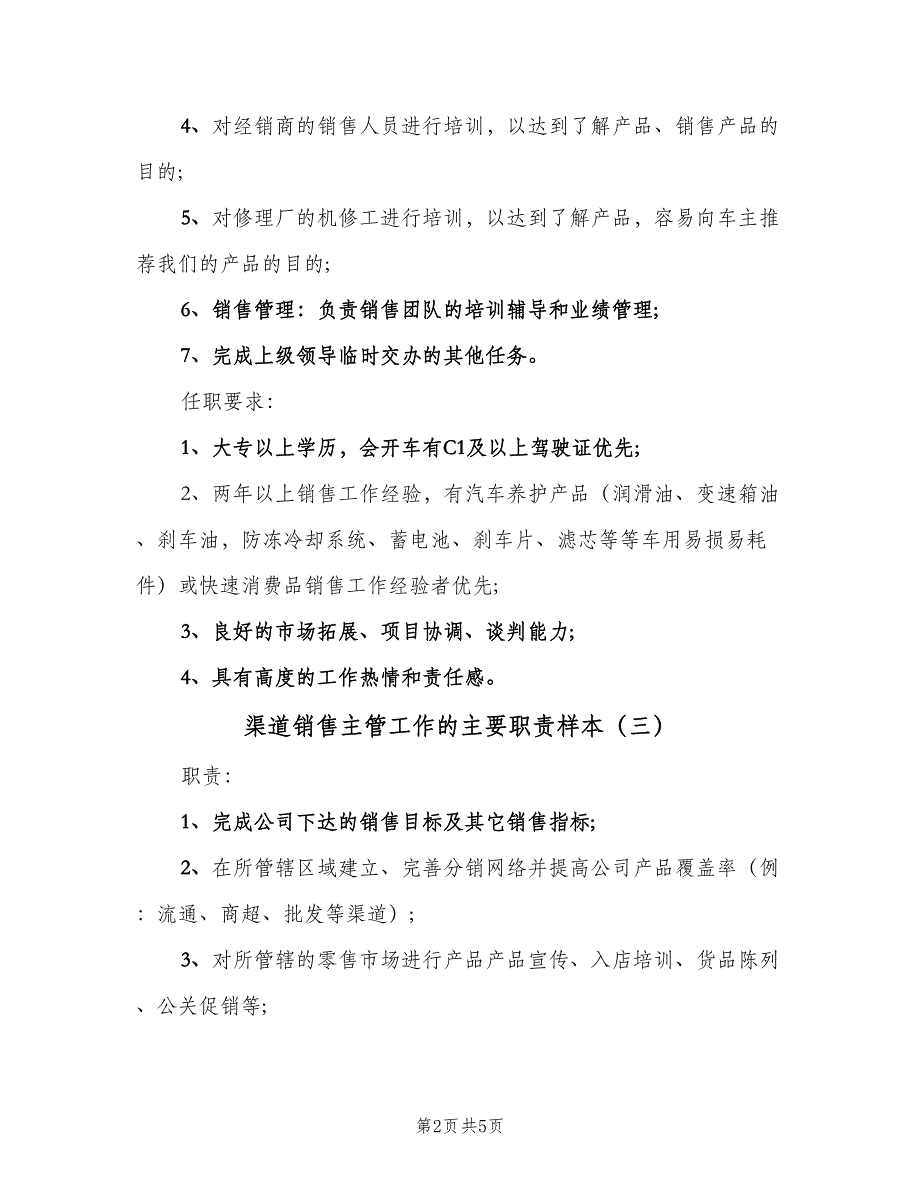 4、对经销商的销售人员进行培训，以达到了解产品、销售产品的目的;

5、对修理厂的机修工进行培训，以达到了解产品，容易向车主推荐我们的产品的目的;

6、销售管理：负责销售团队的培训辅导和业绩管理;

7、完成上级领导临时交办的其他任务。

任职要求：

1、大专以上学历，会开车有C1及以上驾驶证优先;

2、两年以上销售工作经验，有汽车养护产品（润滑油、变速箱油、刹车油，防冻冷却系统、蓄电池、刹车片、滤芯等等车用易损易耗件）或快速消费品销售工作经验者优先;

3、良好的市场拓展、项目协调、谈判能力;

4、具有高度的工作热情和责任感。

渠道销售主管工作的主要职责样本（三）

职责：

1、完成公司下达的销售目标及其它销售指标;

2、在所管辖区域建立、完善分销网络并提高公司产品覆盖率（例：流通、商超、批发等渠道）;

3、对所管辖的零售市场进行产品产品宣传、入店培训、货品陈列、公关促销等;

第2页 共5页